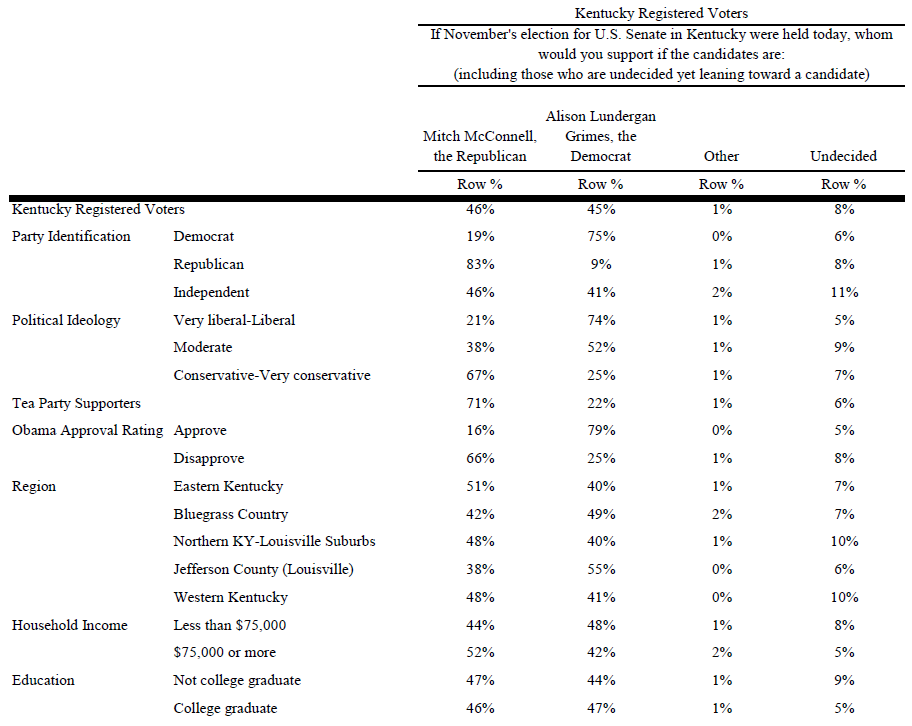 Kentucky Registered Voters

If November's election for U.S. Senate in Kentucky were held today, whom would you support if the candidates are:
(including those who are undecided yet leaning toward a candidate)

| | | Mitch McConnell, the Republican | Alison Lundergan Grimes, the Democrat | Other | Undecided |
|---|---|---|---|---|---|
| | | Row % | Row % | Row % | Row % |
| Kentucky Registered Voters | | 46% | 45% | 1% | 8% |
| Party Identification | Democrat | 19% | 75% | 0% | 6% |
| | Republican | 83% | 9% | 1% | 8% |
| | Independent | 46% | 41% | 2% | 11% |
| Political Ideology | Very liberal-Liberal | 21% | 74% | 1% | 5% |
| | Moderate | 38% | 52% | 1% | 9% |
| | Conservative-Very conservative | 67% | 25% | 1% | 7% |
| Tea Party Supporters | | 71% | 22% | 1% | 6% |
| Obama Approval Rating | Approve | 16% | 79% | 0% | 5% |
| | Disapprove | 66% | 25% | 1% | 8% |
| Region | Eastern Kentucky | 51% | 40% | 1% | 7% |
| | Bluegrass Country | 42% | 49% | 2% | 7% |
| | Northern KY-Louisville Suburbs | 48% | 40% | 1% | 10% |
| | Jefferson County (Louisville) | 38% | 55% | 0% | 6% |
| | Western Kentucky | 48% | 41% | 0% | 10% |
| Household Income | Less than $75,000 | 44% | 48% | 1% | 8% |
| | $75,000 or more | 52% | 42% | 2% | 5% |
| Education | Not college graduate | 47% | 44% | 1% | 9% |
| | College graduate | 46% | 47% | 1% | 5% |